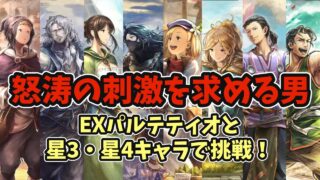 怒涛の刺激を求める男

EXパルテティオと
星3・星4キャラで挑戦！